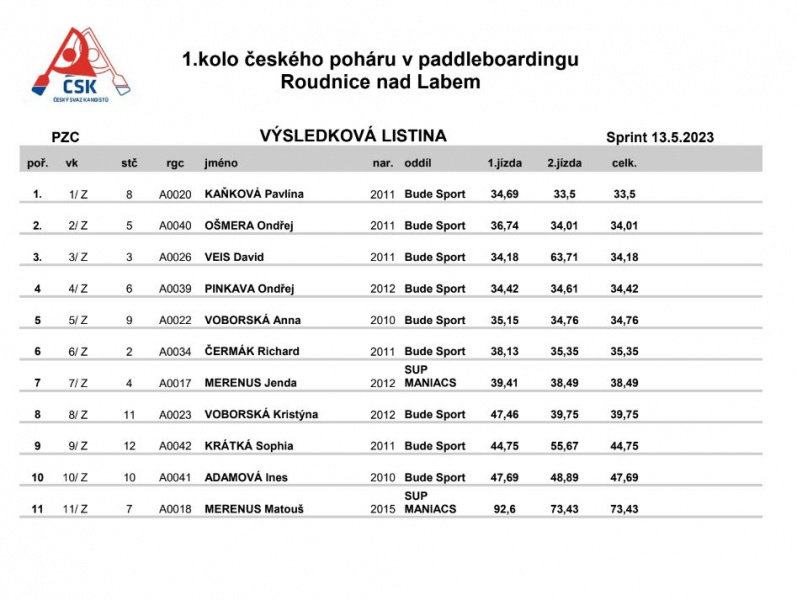 ČSK
ČESKÝ SVAZ KANOISTŮ

1.kolo českého poháru v paddleboardingu
Roudnice nad Labem

PZC

VÝSLEDKOVÁ LISTINA

Sprint 13.5.2023

| poř. | vk | stč | rgc | jméno | nar. | oddíl | 1.jízda | 2.jízda | celk. |
|---|---|---|---|---|---|---|---|---|---|
| 1. | 1/ Z | 8 | A0020 | KAŇKOVÁ Pavlína | 2011 | Bude Sport | 34,69 | 33,5 | 33,5 |
| 2. | 2/ Z | 5 | A0040 | OŠMERA Ondřej | 2011 | Bude Sport | 36,74 | 34,01 | 34,01 |
| 3. | 3/ Z | 3 | A0026 | VEIS David | 2011 | Bude Sport | 34,18 | 63,71 | 34,18 |
| 4 | 4/ Z | 6 | A0039 | PINKAVA Ondřej | 2012 | Bude Sport | 34,42 | 34,61 | 34,42 |
| 5 | 5/ Z | 9 | A0022 | VOBORSKÁ Anna | 2010 | Bude Sport | 35,15 | 34,76 | 34,76 |
| 6 | 6/ Z | 2 | A0034 | ČERMÁK Richard | 2011 | Bude Sport | 38,13 | 35,35 | 35,35 |
| 7 | 7/ Z | 4 | A0017 | MERENUS Jenda | 2012 | SUP MANIACS | 39,41 | 38,49 | 38,49 |
| 8 | 8/ Z | 11 | A0023 | VOBORSKÁ Kristýna | 2012 | Bude Sport | 47,46 | 39,75 | 39,75 |
| 9 | 9/ Z | 12 | A0042 | KRÁTKÁ Sophia | 2011 | Bude Sport | 44,75 | 55,67 | 44,75 |
| 10 | 10/ Z | 10 | A0041 | ADAMOVÁ Ines | 2010 | Bude Sport | 47,69 | 48,89 | 47,69 |
| 11 | 11/ Z | 7 | A0018 | MERENUS Matouš | 2015 | SUP MANIACS | 92,6 | 73,43 | 73,43 |